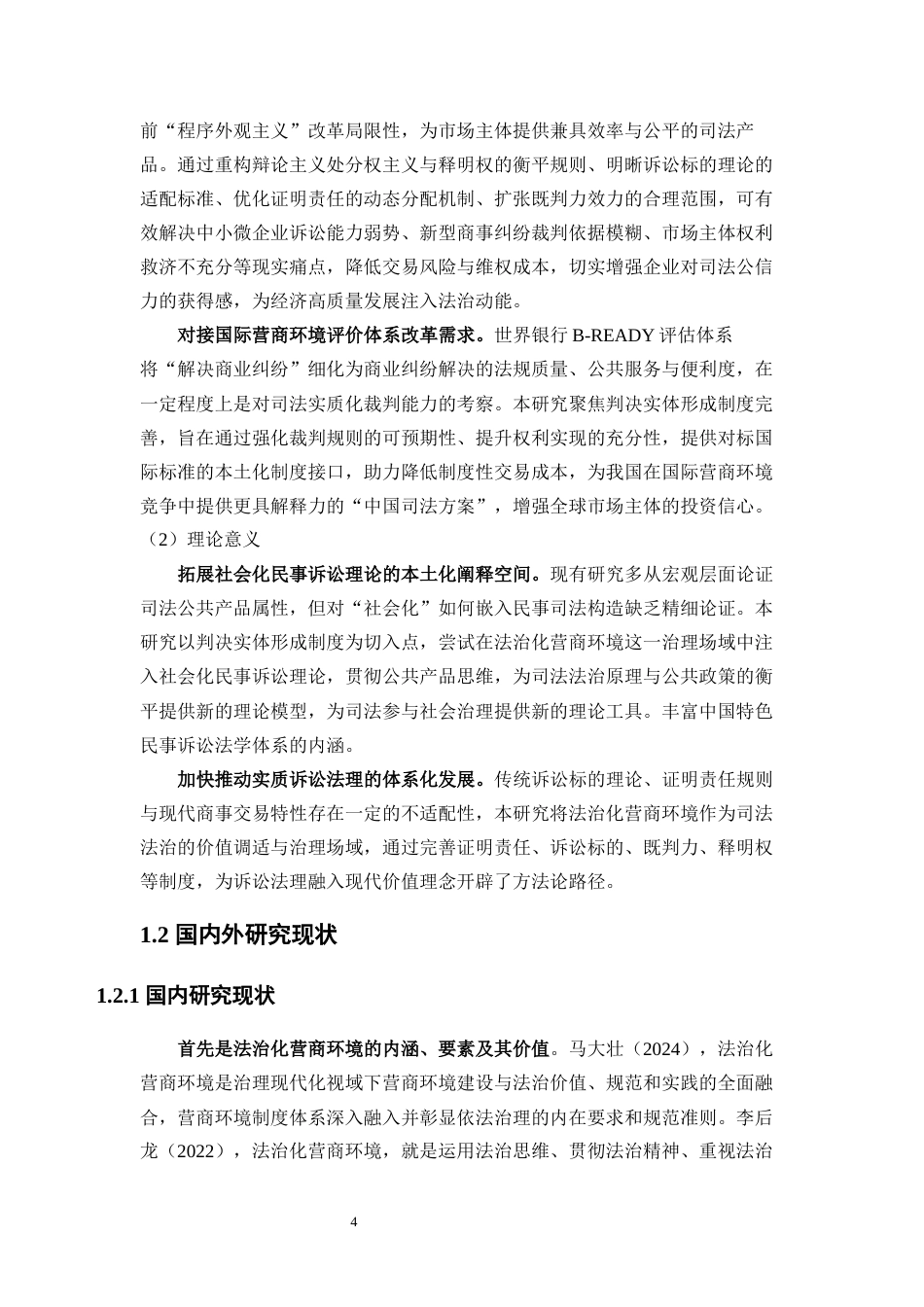 前“程序外观主义”改革局限性，为市场主体提供兼具效率与公平的司法产品。通过重构辩论主义处分权主义与释明权的衡平规则、明晰诉讼标的理论的适配标准、优化证明责任的动态分配机制、扩张既判力效力的合理范围，可有效解决中小微企业诉讼能力弱势、新型商事纠纷裁判依据模糊、市场主体权利救济不充分等现实痛点，降低交易风险与维权成本，切实增强企业对司法公信力的获得感，为经济高质量发展注入法治动能。

对接国际营商环境评价体系改革需求。世界银行 B-READY 评估体系将“解决商业纠纷”细化为商业纠纷解决的法规质量、公共服务与便利度，在一定程度上是对司法实质化裁判能力的考察。本研究聚焦判决实体形成制度完善，旨在通过强化裁判规则的可预期性、提升权利实现的充分性，提供对标国际标准的本土化制度接口，助力降低制度性交易成本，为我国在国际营商环境竞争中提供更具解释力的“中国司法方案”，增强全球市场主体的投资信心。

（2）理论意义

拓展社会化民事诉讼理论的本土化阐释空间。现有研究多从宏观层面论证司法公共产品属性，但对“社会化”如何嵌入民事司法构造缺乏精细论证。本研究以判决实体形成制度为切入点，尝试在法治化营商环境这一治理场域中注入社会化民事诉讼理论，贯彻公共产品思维，为司法法治原理与公共政策的衡平提供新的理论模型，为司法参与社会治理提供新的理论工具。丰富中国特色民事诉讼法学体系的内涵。

加快推动实质诉讼法理的体系化发展。传统诉讼标的理论、证明责任规则与现代商事交易特性存在一定的不适配性，本研究将法治化营商环境作为司法法治的价值调适与治理场域，通过完善证明责任、诉讼标的、既判力、释明权等制度，为诉讼法理融入现代价值理念开辟了方法论路径。

1.2 国内外研究现状

1.2.1 国内研究现状

首先是法治化营商环境的内涵、要素及其价值。马大壮（2024），法治化营商环境是治理现代化视域下营商环境建设与法治价值、规范和实践的全面融合，营商环境制度体系深入融入并彰显依法治理的内在要求和规范准则。李后龙（2022），法治化营商环境，就是运用法治思维、贯彻法治精神、重视法治

4